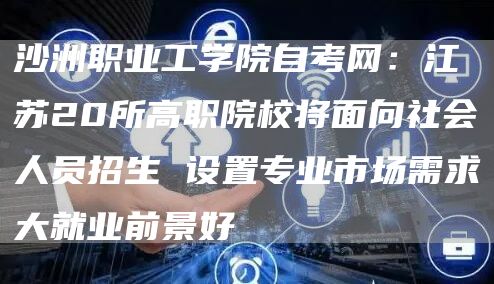 沙洲职业工学院自考网：江苏20所高职院校将面向社会人员招生 设置专业市场需求大就业前景好